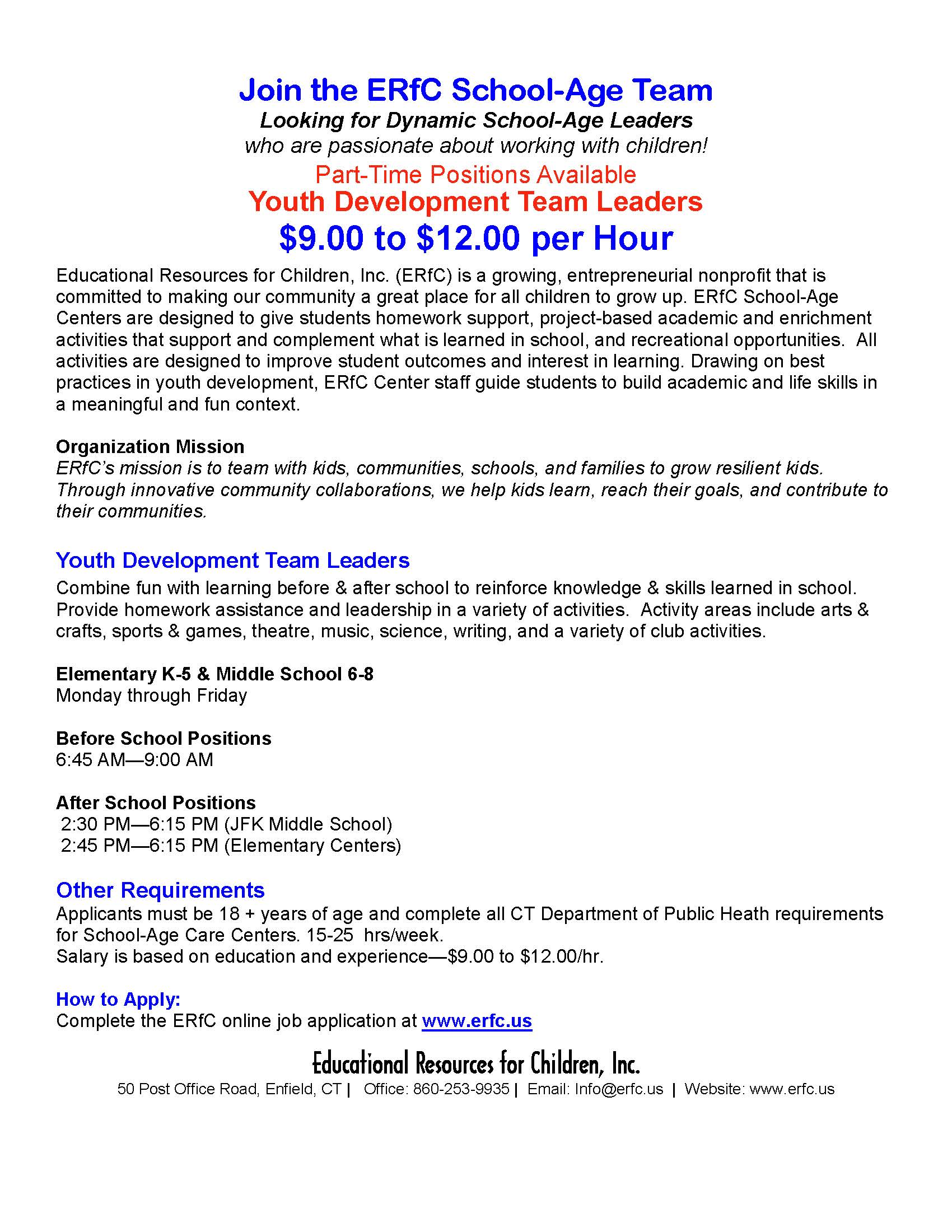 Join the ERfC School-Age Team
Looking for Dynamic School-Age Leaders
who are passionate about working with children!
Part-Time Positions Available
Youth Development Team Leaders
$9.00 to $12.00 per Hour

Educational Resources for Children, Inc. (ERfC) is a growing, entrepreneurial nonprofit that is committed to making our community a great place for all children to grow up. ERfC School-Age Centers are designed to give students homework support, project-based academic and enrichment activities that support and complement what is learned in school, and recreational opportunities. All activities are designed to improve student outcomes and interest in learning. Drawing on best practices in youth development, ERfC Center staff guide students to build academic and life skills in a meaningful and fun context.

Organization Mission
ERfC's mission is to team with kids, communities, schools, and families to grow resilient kids. Through innovative community collaborations, we help kids learn, reach their goals, and contribute to their communities.

Youth Development Team Leaders
Combine fun with learning before & after school to reinforce knowledge & skills learned in school. Provide homework assistance and leadership in a variety of activities. Activity areas include arts & crafts, sports & games, theatre, music, science, writing, and a variety of club activities.

Elementary K-5 & Middle School 6-8
Monday through Friday

Before School Positions
6:45 AM—9:00 AM

After School Positions
2:30 PM—6:15 PM (JFK Middle School)
2:45 PM—6:15 PM (Elementary Centers)

Other Requirements
Applicants must be 18 + years of age and complete all CT Department of Public Heath requirements for School-Age Care Centers. 15-25 hrs/week.
Salary is based on education and experience—$9.00 to $12.00/hr.

How to Apply:
Complete the ERfC online job application at www.erfc.us

Educational Resources for Children, Inc.
50 Post Office Road, Enfield, CT | Office: 860-253-9935 | Email: Info@erfc.us | Website: www.erfc.us